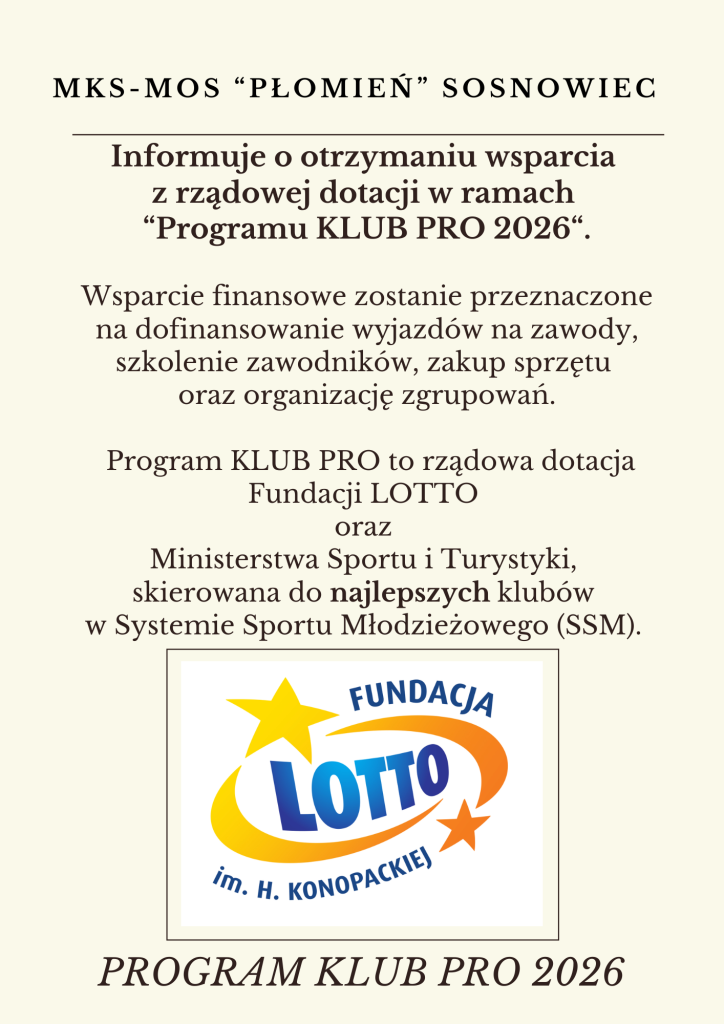 MKS-MOS “PŁOMIEŃ” SOSNOWIEC

Informuje o otrzymaniu wsparcia z rządowej dotacji w ramach “Programu KLUB PRO 2026“.

Wsparcie finansowe zostanie przeznaczone na dofinansowanie wyjazdów na zawody, szkolenie zawodników, zakup sprzętu oraz organizację zgrupowań.

Program KLUB PRO to rządowa dotacja Fundacji LOTTO
oraz
Ministerstwa Sportu i Turystyki, skierowana do najlepszych klubów w Systemie Sportu Młodzieżowego (SSM).

FUNDACJA
LOTTO
im. H. KONOPACKIEJ

PROGRAM KLUB PRO 2026